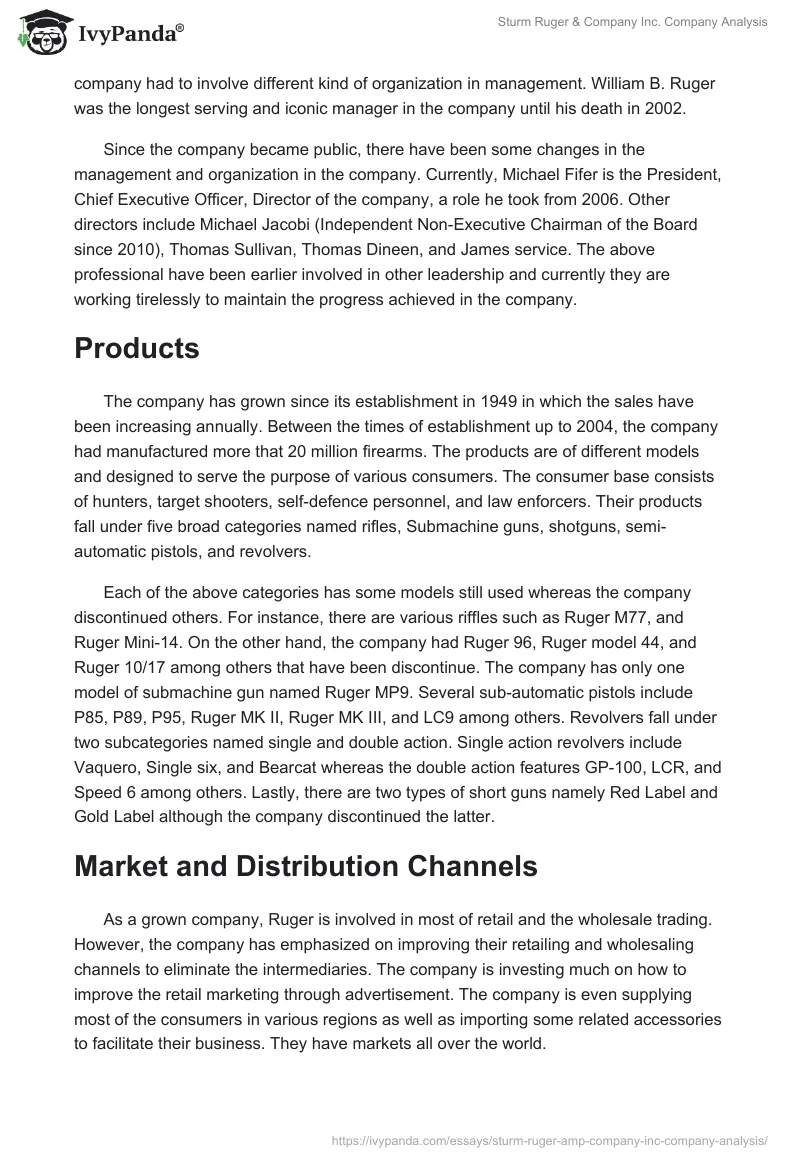 IvyPanda®

Sturm Ruger & Company Inc. Company Analysis

company had to involve different kind of organization in management. William B. Ruger was the longest serving and iconic manager in the company until his death in 2002.

Since the company became public, there have been some changes in the management and organization in the company. Currently, Michael Fifer is the President, Chief Executive Officer, Director of the company, a role he took from 2006. Other directors include Michael Jacobi (Independent Non-Executive Chairman of the Board since 2010), Thomas Sullivan, Thomas Dineen, and James service. The above professional have been earlier involved in other leadership and currently they are working tirelessly to maintain the progress achieved in the company.

Products

The company has grown since its establishment in 1949 in which the sales have been increasing annually. Between the times of establishment up to 2004, the company had manufactured more that 20 million firearms. The products are of different models and designed to serve the purpose of various consumers. The consumer base consists of hunters, target shooters, self-defence personnel, and law enforcers. Their products fall under five broad categories named rifles, Submachine guns, shotguns, semi-automatic pistols, and revolvers.

Each of the above categories has some models still used whereas the company discontinued others. For instance, there are various riffles such as Ruger M77, and Ruger Mini-14. On the other hand, the company had Ruger 96, Ruger model 44, and Ruger 10/17 among others that have been discontinue. The company has only one model of submachine gun named Ruger MP9. Several sub-automatic pistols include P85, P89, P95, Ruger MK II, Ruger MK III, and LC9 among others. Revolvers fall under two subcategories named single and double action. Single action revolvers include Vaquero, Single six, and Bearcat whereas the double action features GP-100, LCR, and Speed 6 among others. Lastly, there are two types of short guns namely Red Label and Gold Label although the company discontinued the latter.

Market and Distribution Channels

As a grown company, Ruger is involved in most of retail and the wholesale trading. However, the company has emphasized on improving their retailing and wholesaling channels to eliminate the intermediaries. The company is investing much on how to improve the retail marketing through advertisement. The company is even supplying most of the consumers in various regions as well as importing some related accessories to facilitate their business. They have markets all over the world.

https://ivypanda.com/essays/sturm-ruger-amp-company-inc-company-analysis/